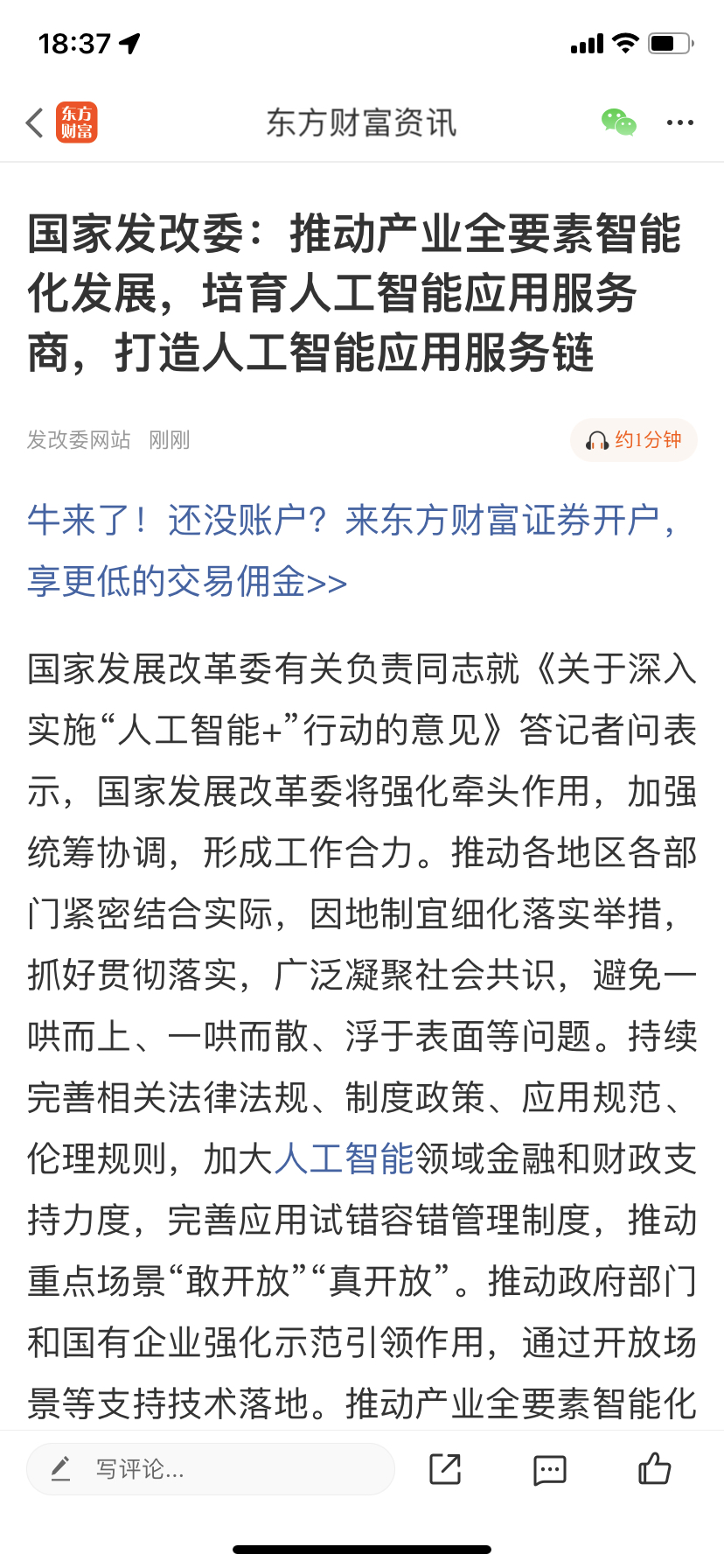 18:37

东方财富

东方财富资讯

国家发改委：推动产业全要素智能化发展，培育人工智能应用服务商，打造人工智能应用服务链

发改委网站 刚刚

约1分钟

牛来了！还没账户？来东方财富证券开户，享更低的交易佣金>>

国家发展改革委有关负责同志就《关于深入实施“人工智能+”行动的意见》答记者问表示，国家发展改革委将强化牵头作用，加强统筹协调，形成工作合力。推动各地区各部门紧密结合实际，因地制宜细化落实举措，抓好贯彻落实，广泛凝聚社会共识，避免一哄而上、一哄而散、浮于表面等问题。持续完善相关法律法规、制度政策、应用规范、伦理规则，加大人工智能领域金融和财政支持力度，完善应用试错容错管理制度，推动重点场景“敢开放”“真开放”。推动政府部门和国有企业强化示范引领作用，通过开放场景等支持技术落地。推动产业全要素智能化

写评论...